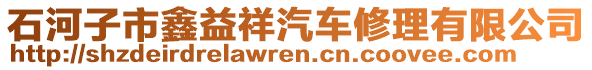 石河子市鑫益祥汽车修理有限公司
http://shzdeirdrelawren.cn.coovee.com